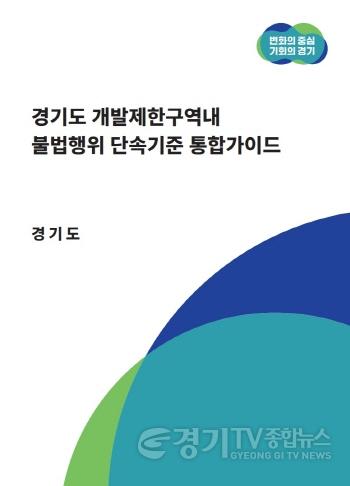 변화의 중심
기회의 경기

경기도 개발제한구역내
불법행위 단속기준 통합가이드

경 기 도

경기TV종합뉴스
GYEONG GI TV NEWS